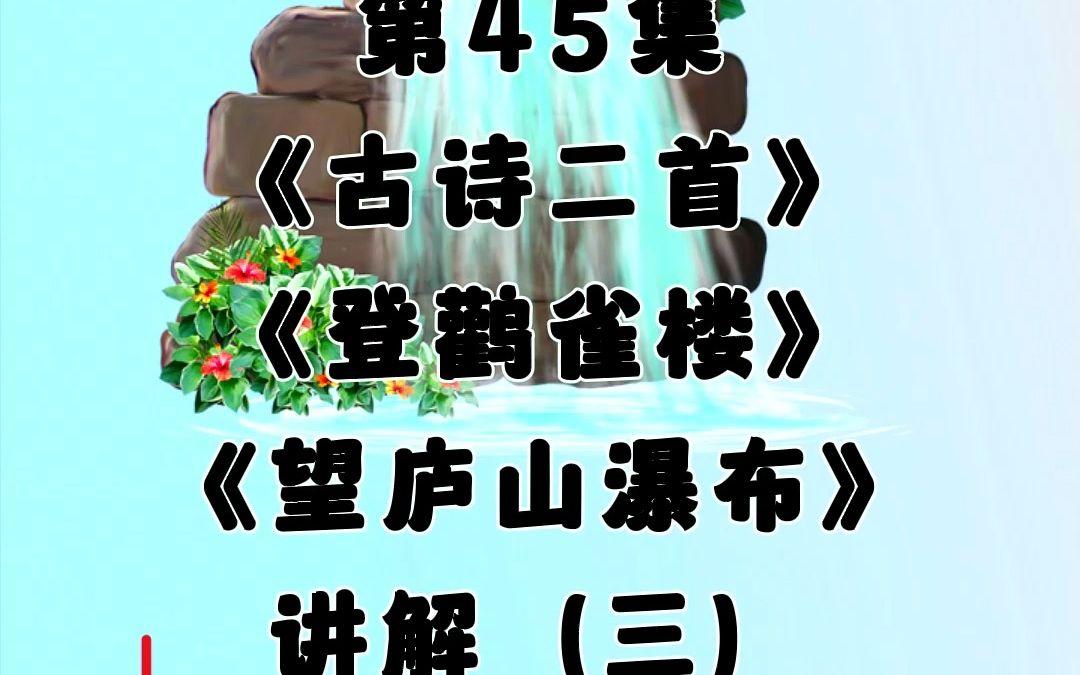 第45集
《古诗二首》
《登鹳雀楼》
《望庐山瀑布》
讲解（三）